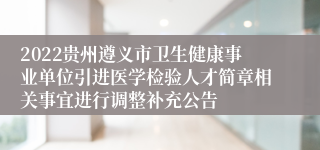 2022贵州遵义市卫生健康事业单位引进医学检验人才简章相关事宜进行调整补充公告